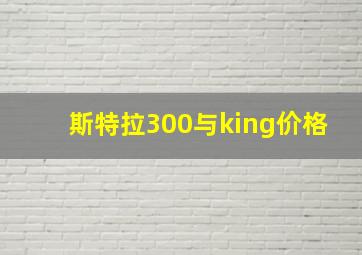 斯特拉300与king价格